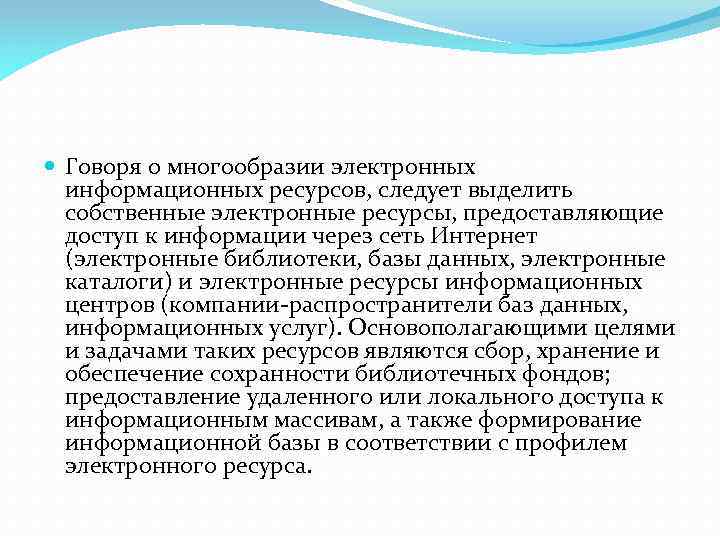 Говоря о многообразии электронных информационных ресурсов, следует выделить собственные электронные ресурсы, предоставляющие доступ к информации через сеть Интернет (электронные библиотеки, базы данных, электронные каталоги) и электронные ресурсы информационных центров (компании-распространители баз данных, информационных услуг). Основополагающими целями и задачами таких ресурсов являются сбор, хранение и обеспечение сохранности библиотечных фондов; предоставление удаленного или локального доступа к информационным массивам, а также формирование информационной базы в соответствии с профилем электронного ресурса.